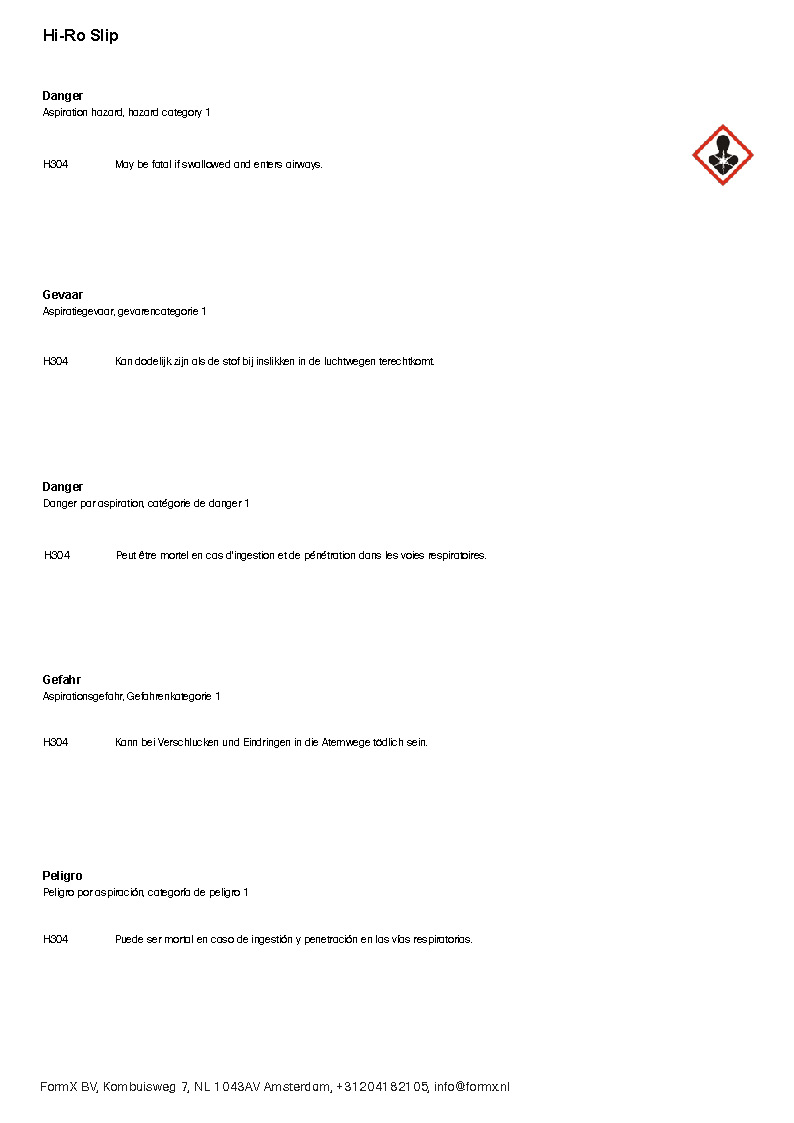 Hi-Ro Slip

Danger
Aspiration hazard, hazard category 1

H304 May be fatal if swallowed and enters airways.

Gevaar
Aspiratiegevaar, gevarencategorie 1

H304 Kan dodelijk zijn als de stof bij inslikken in de luchtwegen terechtkomt.

Danger
Danger par aspiration, catégorie de danger 1

H304 Peut être mortel en cas d'ingestion et de pénétration dans les voies respiratoires.

Gefahr
Aspirationsgefahr, Gefahrenkategorie 1

H304 Kann bei Verschlucken und Eindringen in die Atemwege tödlich sein.

Peligro
Peligro por aspiración, categoría de peligro 1

H304 Puede ser mortal en caso de ingestión y penetración en las vías respiratorias.

FormX BV, Kombuisweg 7, NL 1043AV Amsterdam, +31204182105, info@formx.nl